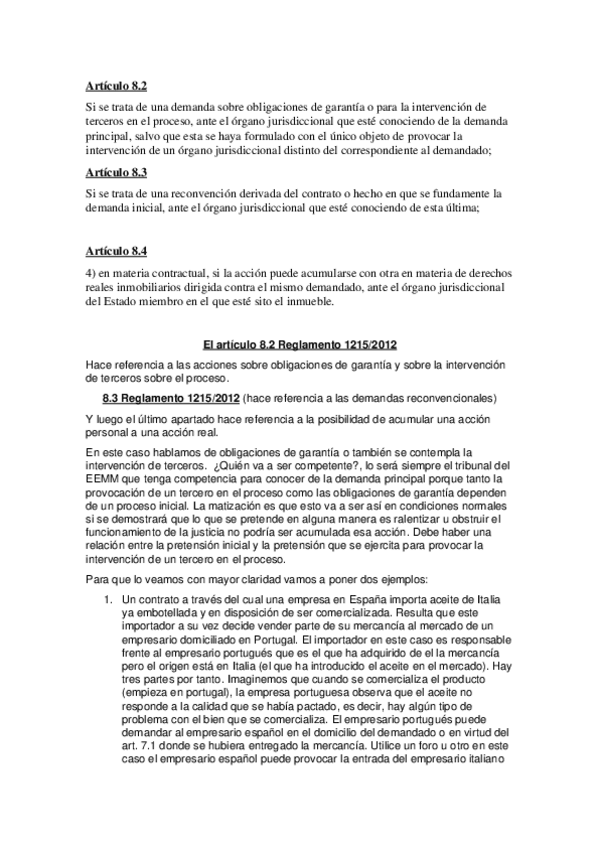 Artículo 8.2

Si se trata de una demanda sobre obligaciones de garantía o para la intervención de terceros en el proceso, ante el órgano jurisdiccional que esté conociendo de la demanda principal, salvo que esta se haya formulado con el único objeto de provocar la intervención de un órgano jurisdiccional distinto del correspondiente al demandado;

Artículo 8.3

Si se trata de una reconvención derivada del contrato o hecho en que se fundamente la demanda inicial, ante el órgano jurisdiccional que esté conociendo de esta última;

Artículo 8.4

4) en materia contractual, si la acción puede acumularse con otra en materia de derechos reales inmobiliarios dirigida contra el mismo demandado, ante el órgano jurisdiccional del Estado miembro en el que esté sito el inmueble.

El artículo 8.2 Reglamento 1215/2012

Hace referencia a las acciones sobre obligaciones de garantía y sobre la intervención de terceros sobre el proceso.

8.3 Reglamento 1215/2012 (hace referencia a las demandas reconvencionales)

Y luego el último apartado hace referencia a la posibilidad de acumular una acción personal a una acción real.

En este caso hablamos de obligaciones de garantía o también se contempla la intervención de terceros. ¿Quién va a ser competente?, lo será siempre el tribunal del EEMM que tenga competencia para conocer de la demanda principal porque tanto la provocación de un tercero en el proceso como las obligaciones de garantía dependen de un proceso inicial. La matización es que esto va a ser así en condiciones normales si se demostrará que lo que se pretende en alguna manera es ralentizar u obstruir el funcionamiento de la justicia no podría ser acumulada esa acción. Debe haber una relación entre la pretensión inicial y la pretensión que se ejercita para provocar la intervención de un tercero en el proceso.

Para que lo veamos con mayor claridad vamos a poner dos ejemplos:

1. Un contrato a través del cual una empresa en España importa aceite de Italia ya embotellada y en disposición de ser comercializada. Resulta que este importador a su vez decide vender parte de su mercancía al mercado de un empresario domiciliado en Portugal. El importador en este caso es responsable frente al empresario portugués que es el que ha adquirido de el la mercancía pero el origen está en Italia (el que ha introducido el aceite en el mercado). Hay tres partes por tanto. Imaginemos que cuando se comercializa el producto (empieza en portugal), la empresa portuguesa observa que el aceite no responde a la calidad que se había pactado, es decir, hay algún tipo de problema con el bien que se comercializa. El empresario portugués puede demandar al empresario español en el domicilio del demandado o en virtud del art. 7.1 donde se hubiera entregado la mercancía. Utilice un foro u otro en este caso el empresario español puede provocar la entrada del empresario italiano